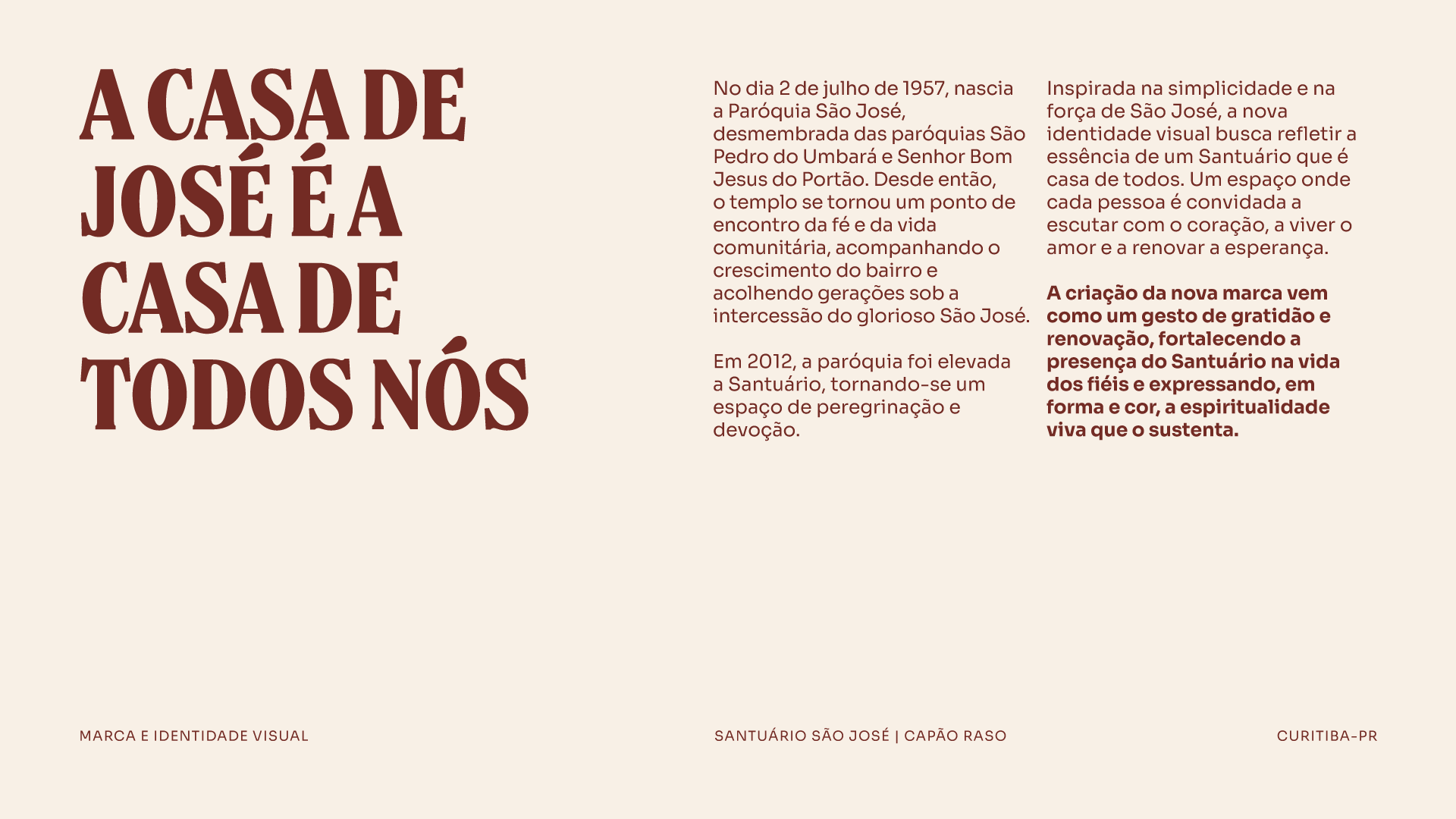 A CASA DE JOSÉ É A CASA DE TODOS NÓS

No dia 2 de julho de 1957, nascia a Paróquia São José, desmembrada das paróquias São Pedro do Umbará e Senhor Bom Jesus do Portão. Desde então, o templo se tornou um ponto de encontro da fé e da vida comunitária, acompanhando o crescimento do bairro e acolhendo gerações sob a intercessão do glorioso São José.

Em 2012, a paróquia foi elevada a Santuário, tornando-se um espaço de peregrinação e devoção.

Inspirada na simplicidade e na força de São José, a nova identidade visual busca refletir a essência de um Santuário que é casa de todos. Um espaço onde cada pessoa é convidada a escutar com o coração, a viver o amor e a renovar a esperança.

A criação da nova marca vem como um gesto de gratidão e renovação, fortalecendo a presença do Santuário na vida dos fiéis e expressando, em forma e cor, a espiritualidade viva que o sustenta.

MARCA E IDENTIDADE VISUAL

SANTUÁRIO SÃO JOSÉ | CAPÃO RASO

CURITIBA-PR